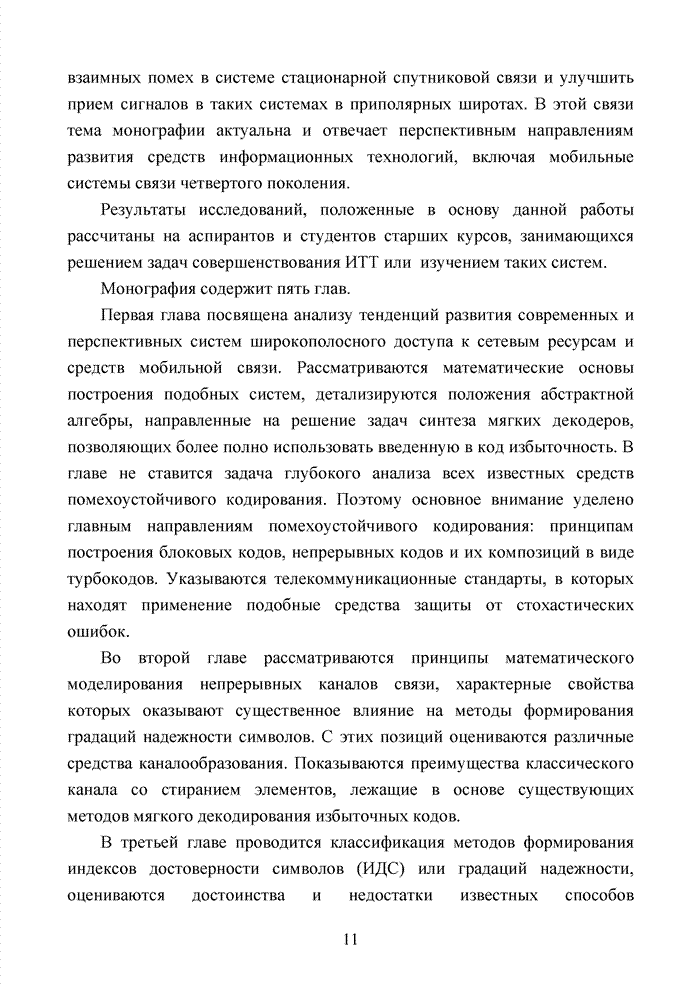 взаимных помех в системе стационарной спутниковой связи и улучшить прием сигналов в таких системах в приполярных широтах. В этой связи тема монографии актуальна и отвечает перспективным направлениям развития средств информационных технологий, включая мобильные системы связи четвертого поколения.

Результаты исследований, положенные в основу данной работы рассчитаны на аспирантов и студентов старших курсов, занимающихся решением задач совершенствования ИТТ или изучением таких систем.

Монография содержит пять глав.

Первая глава посвящена анализу тенденций развития современных и перспективных систем широкополосного доступа к сетевым ресурсам и средств мобильной связи. Рассматриваются математические основы построения подобных систем, детализируются положения абстрактной алгебры, направленные на решение задач синтеза мягких декодеров, позволяющих более полно использовать введенную в код избыточность. В главе не ставится задача глубокого анализа всех известных средств помехоустойчивого кодирования. Поэтому основное внимание уделено главным направлениям помехоустойчивого кодирования: принципам построения блоковых кодов, непрерывных кодов и их композиций в виде турбокодов. Указываются телекоммуникационные стандарты, в которых находят применение подобные средства защиты от стохастических ошибок.

Во второй главе рассматриваются принципы математического моделирования непрерывных каналов связи, характерные свойства которых оказывают существенное влияние на методы формирования градаций надежности символов. С этих позиций оцениваются различные средства каналообразования. Показываются преимущества классического канала со стиранием элементов, лежащие в основе существующих методов мягкого декодирования избыточных кодов.

В третьей главе проводится классификация методов формирования индексов достоверности символов (ИДС) или градаций надежности, оцениваются достоинства и недостатки известных способов

11